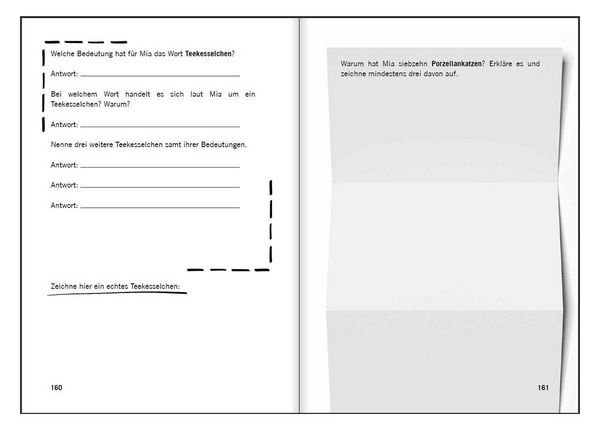 Welche Bedeutung hat für Mia das Wort Teekesselchen?

Antwort: ____

Bei welchem Wort handelt es sich laut Mia um ein Teekesselchen? Warum?

Antwort: ____

Nenne drei weitere Teekesselchen samt ihrer Bedeutungen.

Antwort: ____

Antwort: ____

Antwort: ____

Zeichne hier ein echtes Teekesselchen:

160

Warum hat Mia siebzehn Porzellankatzen? Erkläre es und zeichne mindestens drei davon auf.

161